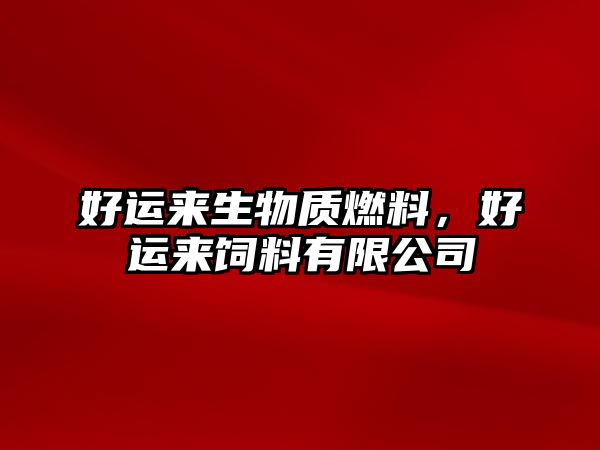 好运来生物质燃料，好运来饲料有限公司